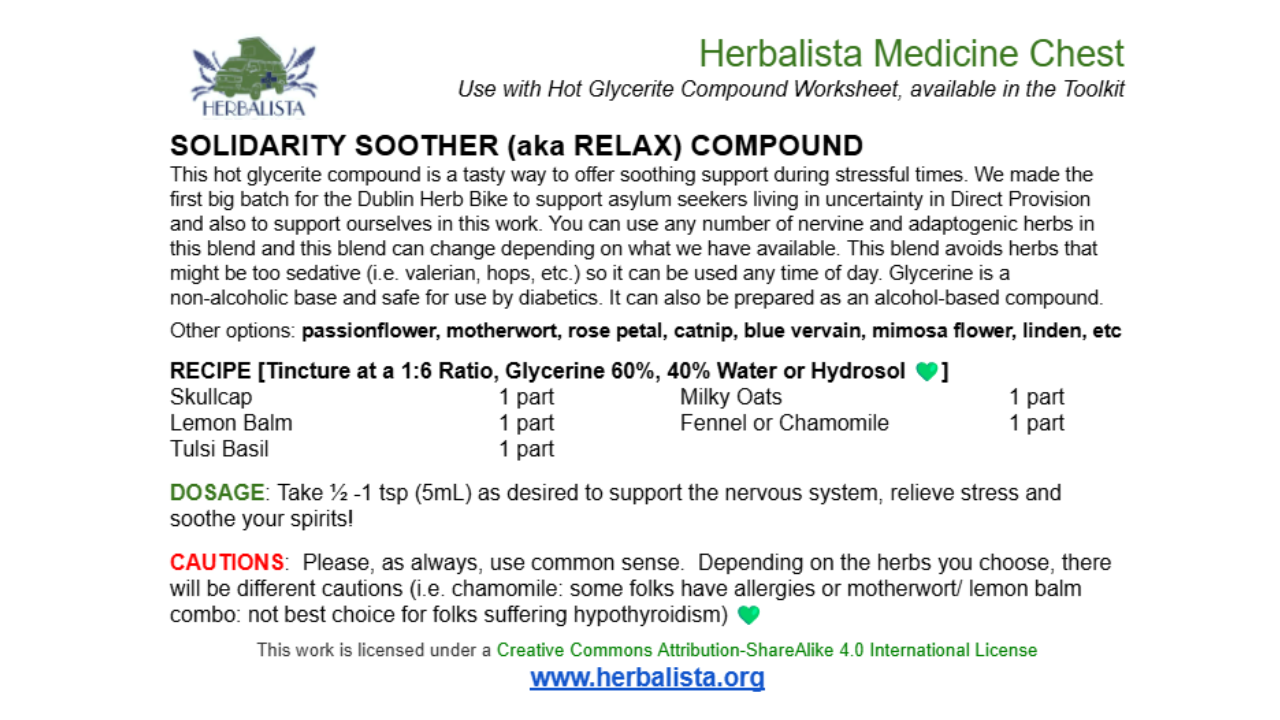 HERBALISTA

Herbalista Medicine Chest
Use with Hot Glycerite Compound Worksheet, available in the Toolkit

SOLIDARITY SOOTHER (aka RELAX) COMPOUND

This hot glycerite compound is a tasty way to offer soothing support during stressful times. We made the first big batch for the Dublin Herb Bike to support asylum seekers living in uncertainty in Direct Provision and also to support ourselves in this work. You can use any number of nervine and adaptogenic herbs in this blend and this blend can change depending on what we have available. This blend avoids herbs that might be too sedative (i.e. valerian, hops, etc.) so it can be used any time of day. Glycerine is a non-alcoholic base and safe for use by diabetics. It can also be prepared as an alcohol-based compound.

Other options: passionflower, motherwort, rose petal, catnip, blue vervain, mimosa flower, linden, etc

RECIPE [Tincture at a 1:6 Ratio, Glycerine 60%, 40% Water or Hydrosol 💚]
Skullcap 1 part
Lemon Balm 1 part
Tulsi Basil 1 part
Milky Oats 1 part
Fennel or Chamomile 1 part

DOSAGE: Take ½ -1 tsp (5mL) as desired to support the nervous system, relieve stress and soothe your spirits!

CAUTIONS: Please, as always, use common sense. Depending on the herbs you choose, there will be different cautions (i.e. chamomile: some folks have allergies or motherwort/ lemon balm combo: not best choice for folks suffering hypothyroidism) 💚

This work is licensed under a Creative Commons Attribution-ShareAlike 4.0 International License
www.herbalista.org